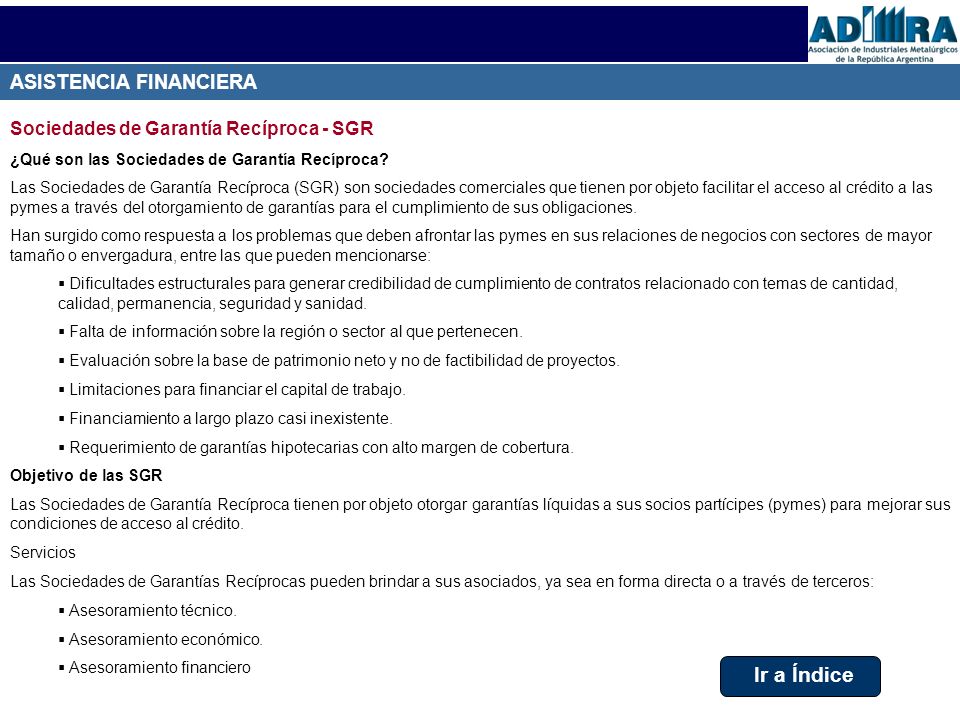 ADIMRA
Asociación de Industriales Metalúrgicos de la República Argentina

ASISTENCIA FINANCIERA

Sociedades de Garantía Recíproca - SGR

¿Qué son las Sociedades de Garantía Recíproca?

Las Sociedades de Garantía Recíproca (SGR) son sociedades comerciales que tienen por objeto facilitar el acceso al crédito a las pymes a través del otorgamiento de garantías para el cumplimiento de sus obligaciones.

Han surgido como respuesta a los problemas que deben afrontar las pymes en sus relaciones de negocios con sectores de mayor tamaño o envergadura, entre las que pueden mencionarse:

▪ Dificultades estructurales para generar credibilidad de cumplimiento de contratos relacionado con temas de cantidad, calidad, permanencia, seguridad y sanidad.

▪ Falta de información sobre la región o sector al que pertenecen.

▪ Evaluación sobre la base de patrimonio neto y no de factibilidad de proyectos.

▪ Limitaciones para financiar el capital de trabajo.

▪ Financiamiento a largo plazo casi inexistente.

▪ Requerimiento de garantías hipotecarias con alto margen de cobertura.

Objetivo de las SGR

Las Sociedades de Garantía Recíproca tienen por objeto otorgar garantías líquidas a sus socios partícipes (pymes) para mejorar sus condiciones de acceso al crédito.

Servicios

Las Sociedades de Garantías Recíprocas pueden brindar a sus asociados, ya sea en forma directa o a través de terceros:

▪ Asesoramiento técnico.

▪ Asesoramiento económico.

▪ Asesoramiento financiero

Ir a Índice